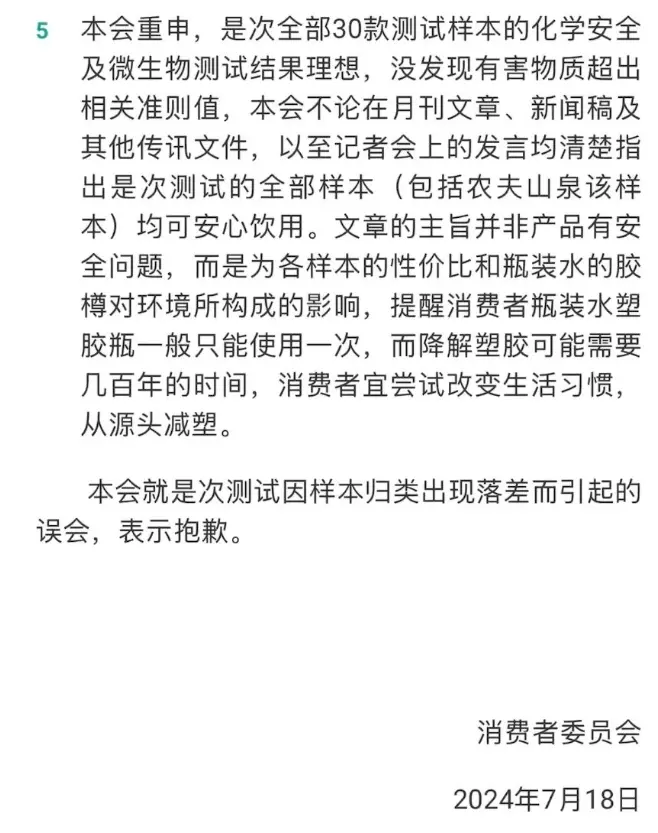 5 本会重申，是次全部30款测试样本的化学安全及微生物测试结果理想，没发现有害物质超出相关准则值，本会不论在月刊文章、新闻稿及其他传讯文件，以至记者会上的发言均清楚指出是次测试的全部样本（包括农夫山泉该样本）均可安心饮用。文章的主旨并非产品有安全问题，而是为各样本的性价比和瓶装水的胶樽对环境所构成的影响，提醒消费者瓶装水塑胶瓶一般只能使用一次，而降解塑胶可能需要几百年的时间，消费者宜尝试改变生活习惯，从源头减塑。

本会就是次测试因样本归类出现落差而引起的误会，表示抱歉。

消费者委员会

2024年7月18日